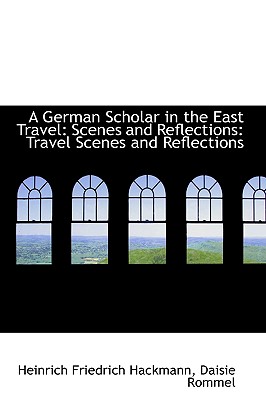 A German Scholar in the East Travel: Scenes and Reflections: Travel Scenes and Reflections

Heinrich Friedrich Hackmann, Daisie Rommel